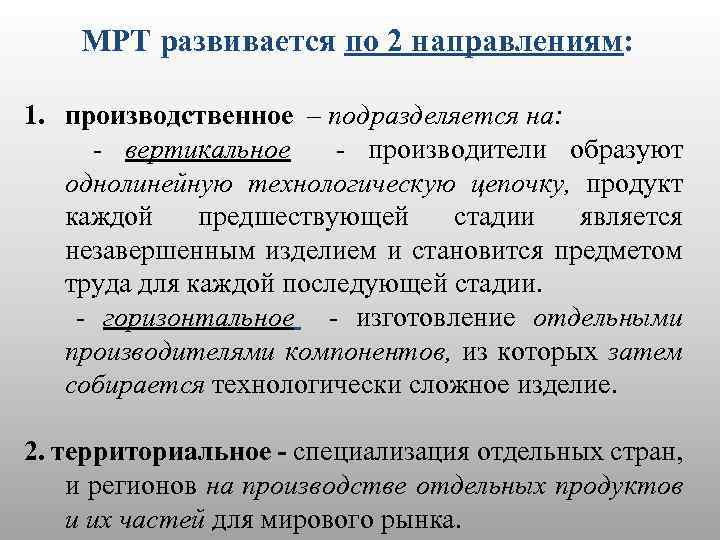 МРТ развивается по 2 направлениям:

1. производственное – подразделяется на:
- вертикальное - производители образуют однолинейную технологическую цепочку, продукт каждой предшествующей стадии является незавершенным изделием и становится предметом труда для каждой последующей стадии.
- горизонтальное - изготовление отдельными производителями компонентов, из которых затем собирается технологически сложное изделие.

2. территориальное - специализация отдельных стран, и регионов на производстве отдельных продуктов и их частей для мирового рынка.